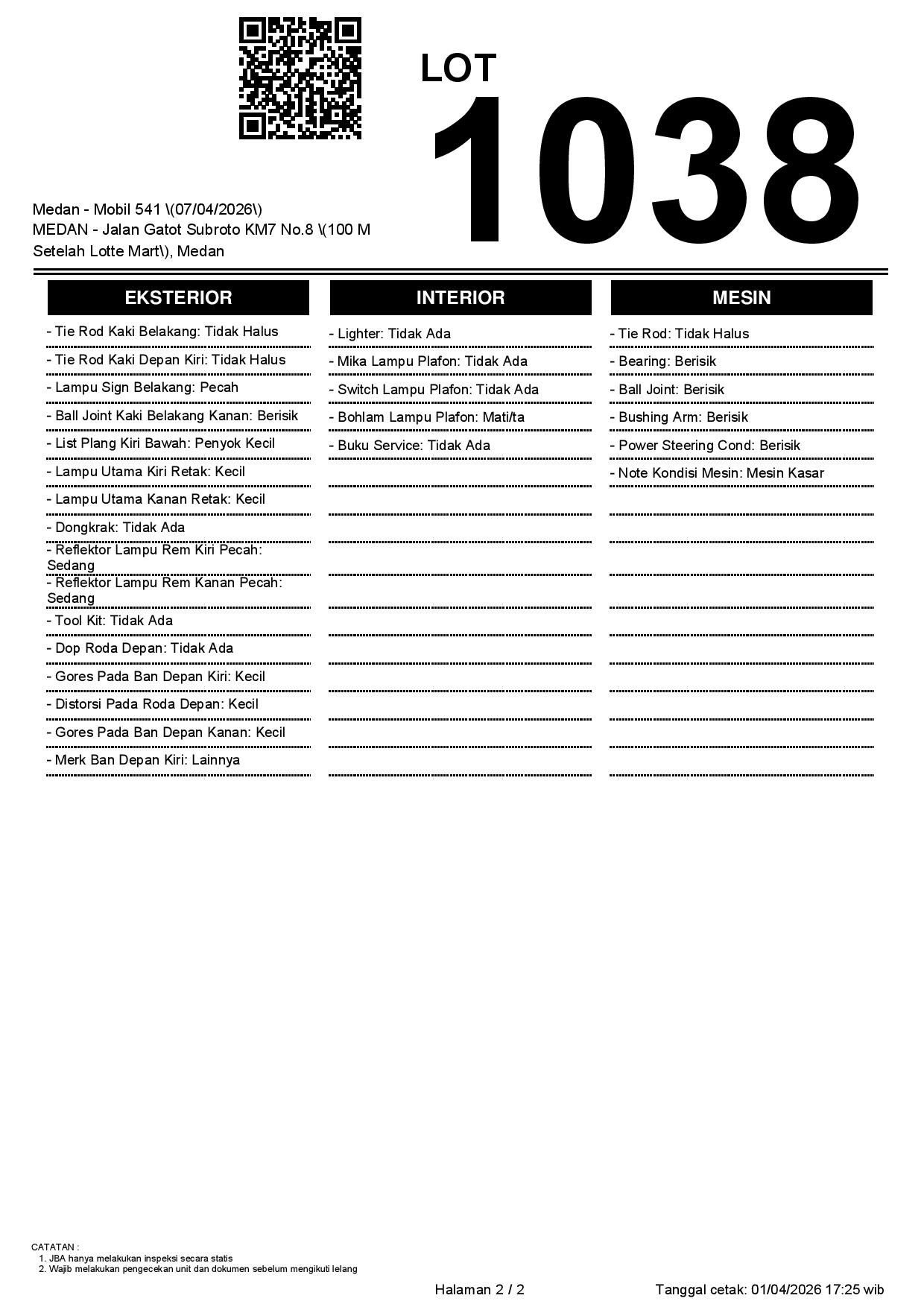 LOT
1038

Medan - Mobil 541 \(07/04/2026\)
MEDAN - Jalan Gatot Subroto KM7 No.8 \(100 M Setelah Lotte Mart\), Medan

EKSTERIOR

- Tie Rod Kaki Belakang: Tidak Halus
- Tie Rod Kaki Depan Kiri: Tidak Halus
- Lampu Sign Belakang: Pecah
- Ball Joint Kaki Belakang Kanan: Berisik
- List Plang Kiri Bawah: Penyok Kecil
- Lampu Utama Kiri Retak: Kecil
- Lampu Utama Kanan Retak: Kecil
- Dongkrak: Tidak Ada
- Reflektor Lampu Rem Kiri Pecah: Sedang
- Reflektor Lampu Rem Kanan Pecah: Sedang
- Tool Kit: Tidak Ada
- Dop Roda Depan: Tidak Ada
- Gores Pada Ban Depan Kiri: Kecil
- Distorsi Pada Roda Depan: Kecil
- Gores Pada Ban Depan Kanan: Kecil
- Merk Ban Depan Kiri: Lainnya

INTERIOR

- Lighter: Tidak Ada
- Mika Lampu Plafon: Tidak Ada
- Switch Lampu Plafon: Tidak Ada
- Bohlam Lampu Plafon: Mati/ta
- Buku Service: Tidak Ada

MESIN

- Tie Rod: Tidak Halus
- Bearing: Berisik
- Ball Joint: Berisik
- Bushing Arm: Berisik
- Power Steering Cond: Berisik
- Note Kondisi Mesin: Mesin Kasar

CATATAN :
1. JBA hanya melakukan inspeksi secara statis
2. Wajib melakukan pengecekan unit dan dokumen sebelum mengikuti lelang

Halaman 2 / 2

Tanggal cetak: 01/04/2026 17:25 wib